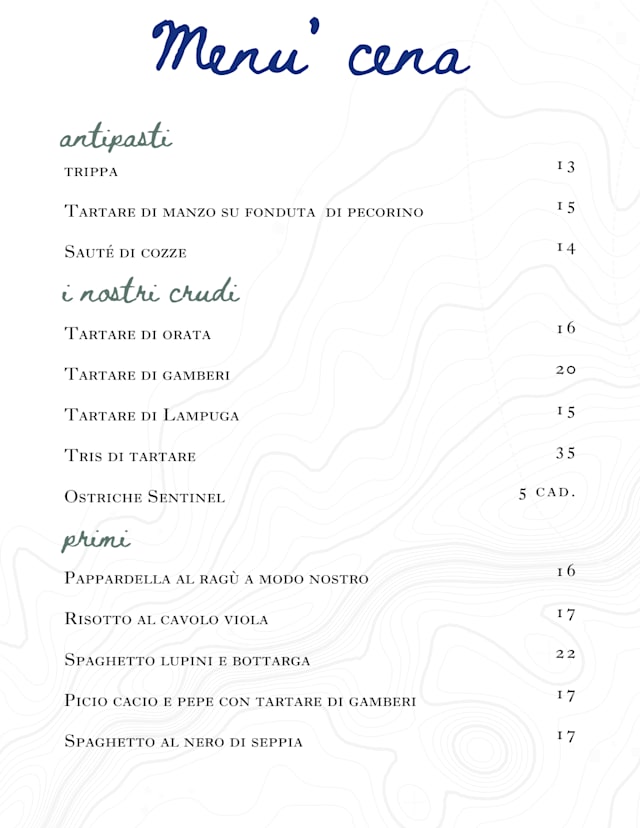 Menu' cena

antipasti

trippa 13

Tartare di manzo su fonduta di pecorino 15

Sauté di cozze 14

i nostri crudi

Tartare di orata 16

Tartare di gamberi 20

Tartare di Lampuga 15

Tris di tartare 35

Ostriche Sentinel 5 cad.

primi

Pappardella al ragù a modo nostro 16

Risotto al cavolo viola 17

Spaghetto lupini e bottarga 22

Picio cacio e pepe con tartare di gamberi 17

Spaghetto al nero di seppia 17